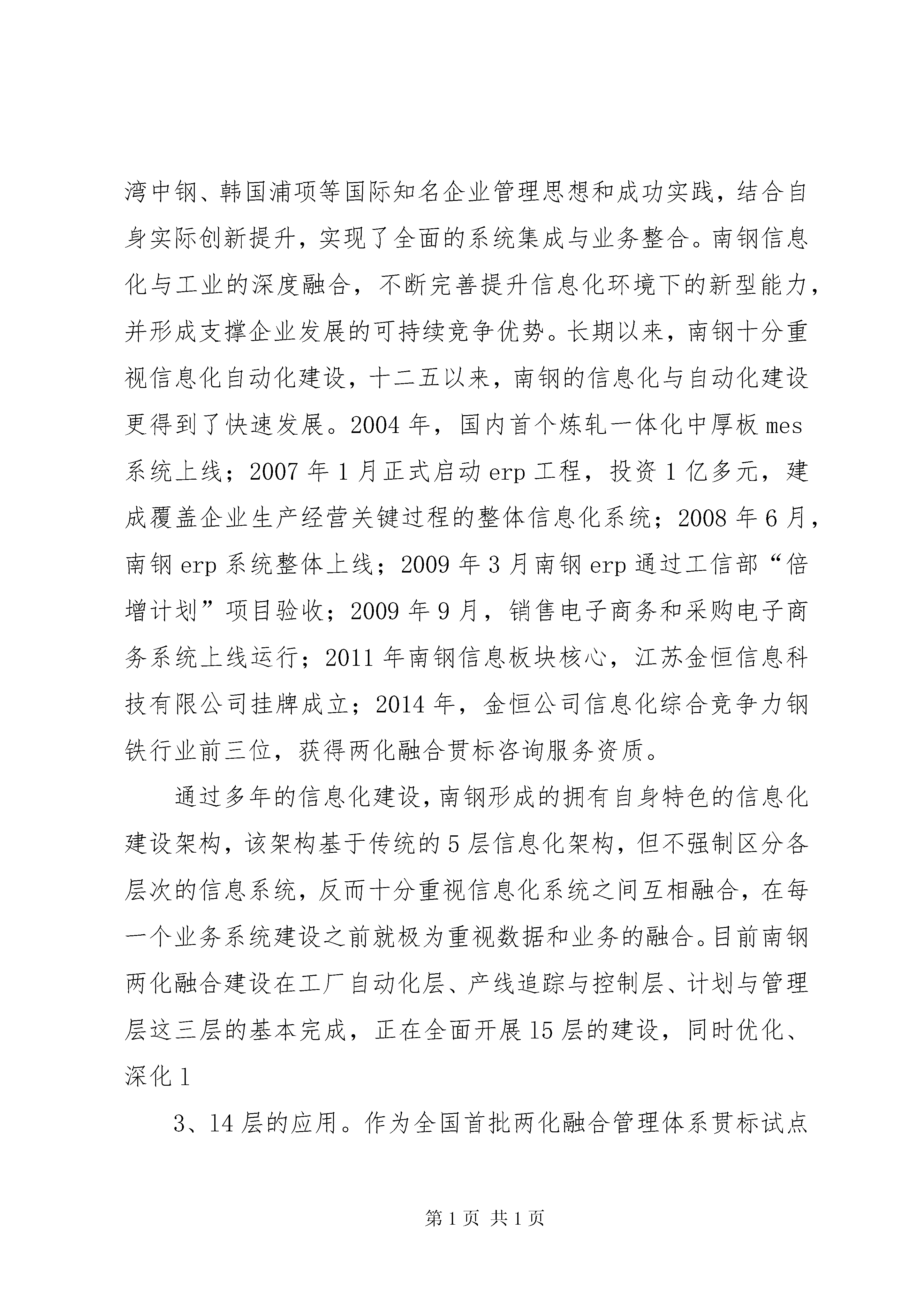 湾中钢、韩国浦项等国际知名企业管理思想和成功实践，结合自身实际创新提升，实现了全面的系统集成与业务整合。南钢信息化与工业的深度融合，不断完善提升信息化环境下的新型能力，并形成支撑企业发展的可持续竞争优势。长期以来，南钢十分重视信息化自动化建设，十二五以来，南钢的信息化与自动化建设更得到了快速发展。2004 年，国内首个炼轧一体化中厚板 mes 系统上线；2007 年 1 月正式启动 erp 工程，投资 1 亿多元，建成覆盖企业生产经营关键过程的整体信息化系统；2008 年 6 月，南钢 erp 系统整体上线；2009 年 3 月南钢 erp 通过工信部“倍增计划”项目验收；2009 年 9 月，销售电子商务和采购电子商务系统上线运行；2011 年南钢信息板块核心，江苏金恒信息科技有限公司挂牌成立；2014 年，金恒公司信息化综合竞争力钢铁行业前三位，获得两化融合贯标咨询服务资质。

通过多年的信息化建设，南钢形成的拥有自身特色的信息化建设架构，该架构基于传统的 5 层信息化架构，但不强制区分各层次的信息系统，反而十分重视信息化系统之间互相融合，在每一个业务系统建设之前就极为重视数据和业务的融合。目前南钢两化融合建设在工厂自动化层、产线追踪与控制层、计划与管理层这三层的基本完成，正在全面开展 15 层的建设，同时优化、深化 1

3、14 层的应用。作为全国首批两化融合管理体系贯标试点

第 1 页 共 1 页